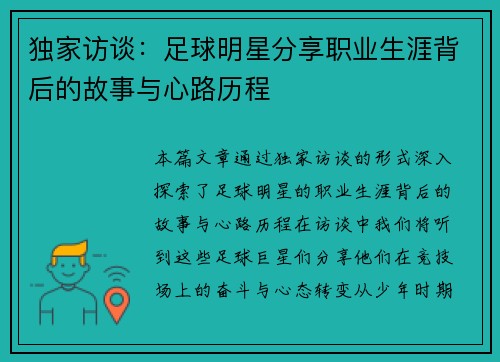 独家访谈：足球明星分享职业生涯背后的故事与心路历程

本篇文章通过独家访谈的形式深入探索了足球明星的职业生涯背后的故事与心路历程在访谈中我们将听到这些足球巨星们分享他们在竞技场上的奋斗与心态转变从少年时期